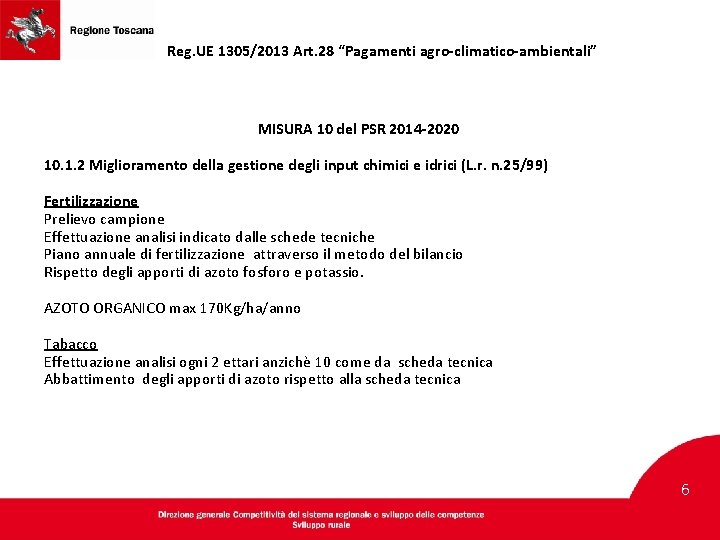 Regione Toscana

Reg.UE 1305/2013 Art.28 “Pagamenti agro-climatico-ambientali”

MISURA 10 del PSR 2014-2020

10.1.2 Miglioramento della gestione degli input chimici e idrici (L.r. n.25/99)

Fertilizzazione
Prelievo campione
Effettuazione analisi indicato dalle schede tecniche
Piano annuale di fertilizzazione attraverso il metodo del bilancio
Rispetto degli apporti di azoto fosforo e potassio.

AZOTO ORGANICO max 170Kg/ha/anno

Tabacco
Effettuazione analisi ogni 2 ettari anzichè 10 come da scheda tecnica
Abbattimento degli apporti di azoto rispetto alla scheda tecnica

6

Direzione generale Competitività del sistema regionale e sviluppo delle competenze
Sviluppo rurale